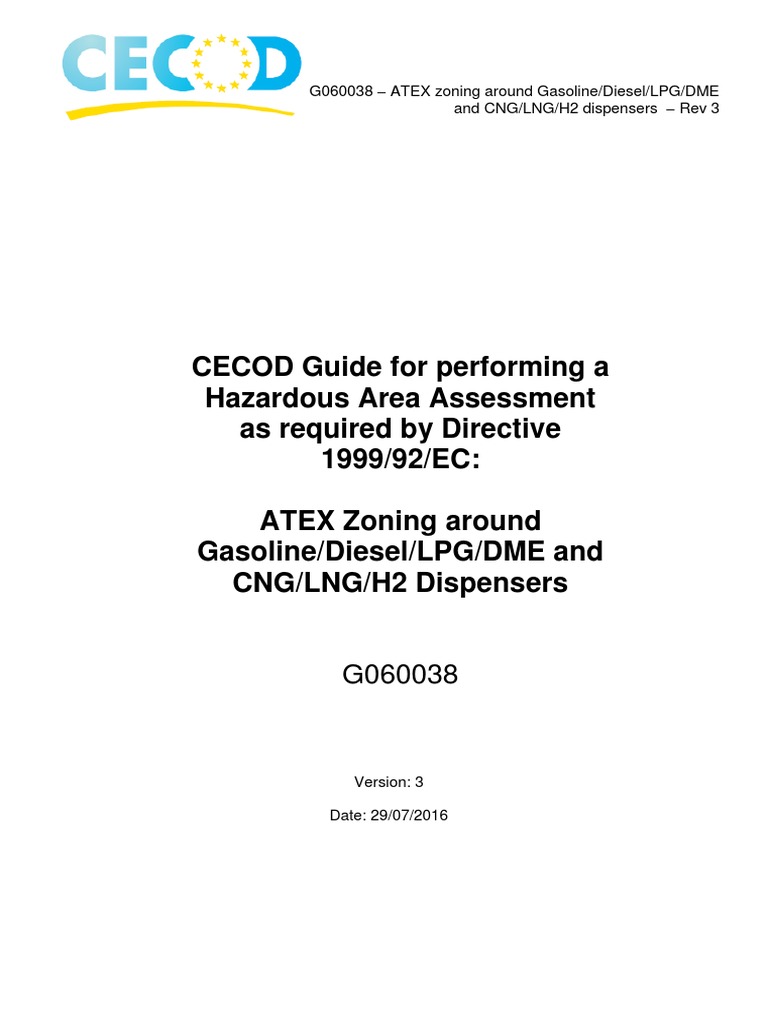 CECOD

G060038 – ATEX zoning around Gasoline/Diesel/LPG/DME and CNG/LNG/H2 dispensers – Rev 3

CECOD Guide for performing a Hazardous Area Assessment as required by Directive 1999/92/EC:

ATEX Zoning around Gasoline/Diesel/LPG/DME and CNG/LNG/H2 Dispensers

G060038

Version: 3

Date: 29/07/2016